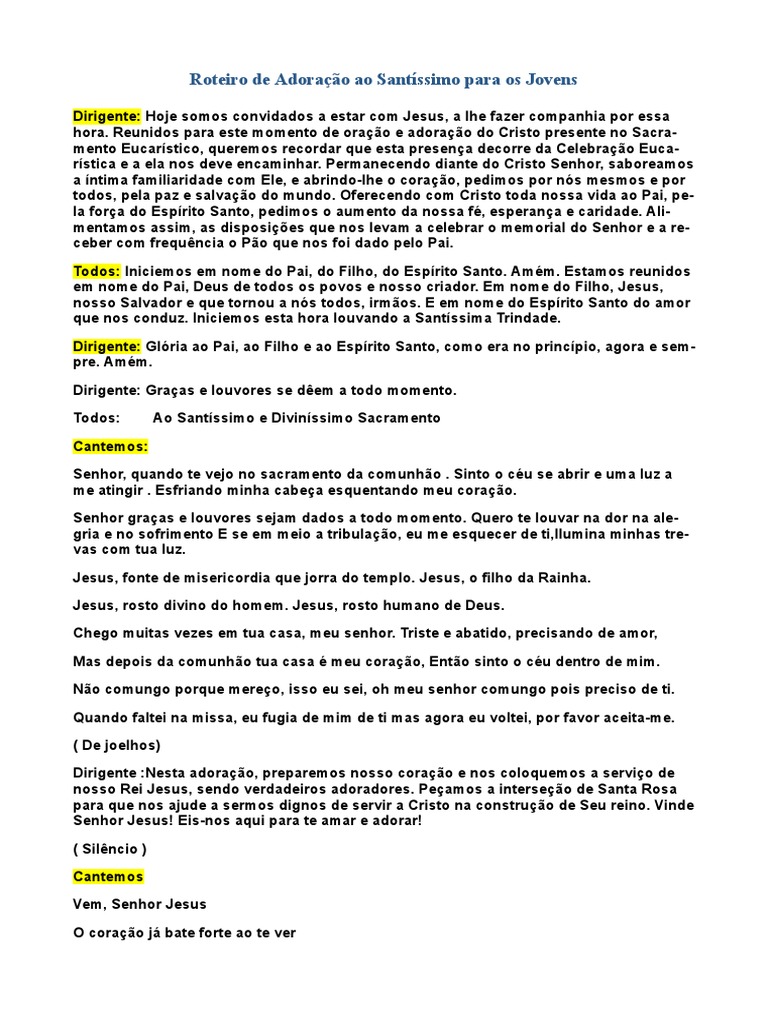 Roteiro de Adoração ao Santíssimo para os Jovens

Dirigente: Hoje somos convidados a estar com Jesus, a lhe fazer companhia por essa hora. Reunidos para este momento de oração e adoração do Cristo presente no Sacramento Eucarístico, queremos recordar que esta presença decorre da Celebração Eucarística e a ela nos deve encaminhar. Permanecendo diante do Cristo Senhor, saboreamos a íntima familiaridade com Ele, e abrindo-lhe o coração, pedimos por nós mesmos e por todos, pela paz e salvação do mundo. Oferecendo com Cristo toda nossa vida ao Pai, pela força do Espírito Santo, pedimos o aumento da nossa fé, esperança e caridade. Alimentamos assim, as disposições que nos levam a celebrar o memorial do Senhor e a receber com frequência o Pão que nos foi dado pelo Pai.

Todos: Iniciemos em nome do Pai, do Filho, do Espírito Santo. Amém. Estamos reunidos em nome do Pai, Deus de todos os povos e nosso criador. Em nome do Filho, Jesus, nosso Salvador e que tornou a nós todos, irmãos. E em nome do Espírito Santo do amor que nos conduz. Iniciemos esta hora louvando a Santíssima Trindade.

Dirigente: Glória ao Pai, ao Filho e ao Espírito Santo, como era no princípio, agora e sempre. Amém.

Dirigente: Graças e louvores se dêem a todo momento.

Todos: Ao Santíssimo e Diviníssimo Sacramento

Cantemos:

Senhor, quando te vejo no sacramento da comunhão . Sinto o céu se abrir e uma luz a me atingir . Esfriando minha cabeça esquentando meu coração.

Senhor graças e louvores sejam dados a todo momento. Quero te louvar na dor na alegria e no sofrimento E se em meio a tribulação, eu me esquecer de ti,Ilumina minhas trevas com tua luz.

Jesus, fonte de misericordia que jorra do templo. Jesus, o filho da Rainha.

Jesus, rosto divino do homem. Jesus, rosto humano de Deus.

Chego muitas vezes em tua casa, meu senhor. Triste e abatido, precisando de amor,

Mas depois da comunhão tua casa é meu coração, Então sinto o céu dentro de mim.

Não comungo porque mereço, isso eu sei, oh meu senhor comungo pois preciso de ti.

Quando faltei na missa, eu fugia de mim de ti mas agora eu voltei, por favor aceita-me.

( De joelhos)

Dirigente :Nesta adoração, preparemos nosso coração e nos coloquemos a serviço de nosso Rei Jesus, sendo verdadeiros adoradores. Peçamos a interseção de Santa Rosa para que nos ajude a sermos dignos de servir a Cristo na construção de Seu reino. Vinde Senhor Jesus! Eis-nos aqui para te amar e adorar!

( Silêncio )

Cantemos

Vem, Senhor Jesus

O coração já bate forte ao te ver